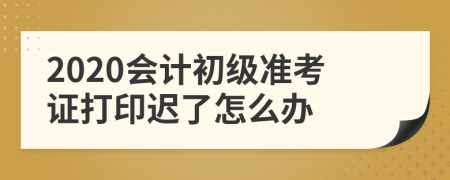 2020会计初级准考证打印迟了怎么办